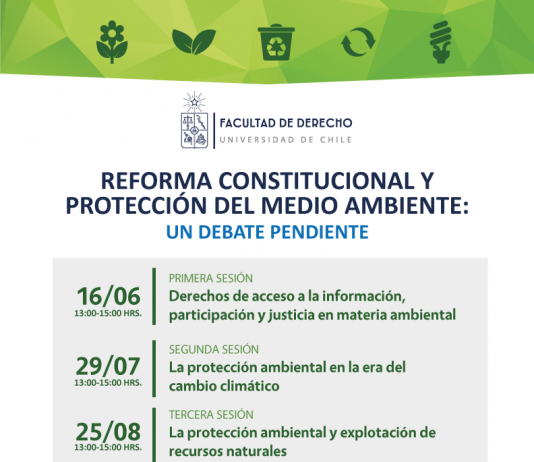 FACULTAD DE DERECHO
UNIVERSIDAD DE CHILE

REFORMA CONSTITUCIONAL Y PROTECCIÓN DEL MEDIO AMBIENTE:
UN DEBATE PENDIENTE

16/06
13:00-15:00 HRS.
PRIMERA SESIÓN
Derechos de acceso a la información, participación y justicia en materia ambiental

29/07
13:00-15:00 HRS.
SEGUNDA SESIÓN
La protección ambiental en la era del cambio climático

25/08
13:00-15:00 HRS.
TERCERA SESIÓN
La protección ambiental y explotación de recursos naturales